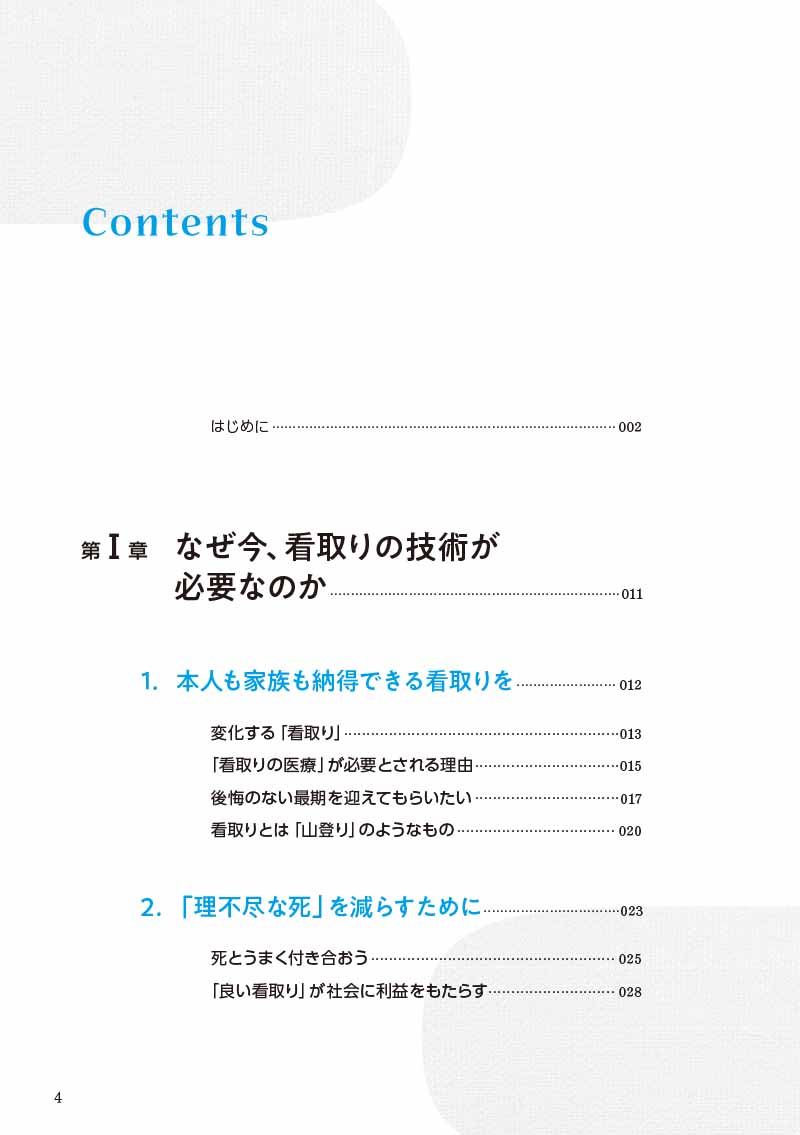 Contents

はじめに 002

第Ⅰ章 なぜ今、看取りの技術が必要なのか 011

1. 本人も家族も納得できる看取りを 012

変化する「看取り」 013

「看取りの医療」が必要とされる理由 015

後悔のない最期を迎えてもらいたい 017

看取りとは「山登り」のようなもの 020

2. 「理不尽な死」を減らすために 023

死とうまく付き合おう 025

「良い看取り」が社会に利益をもたらす 028

4